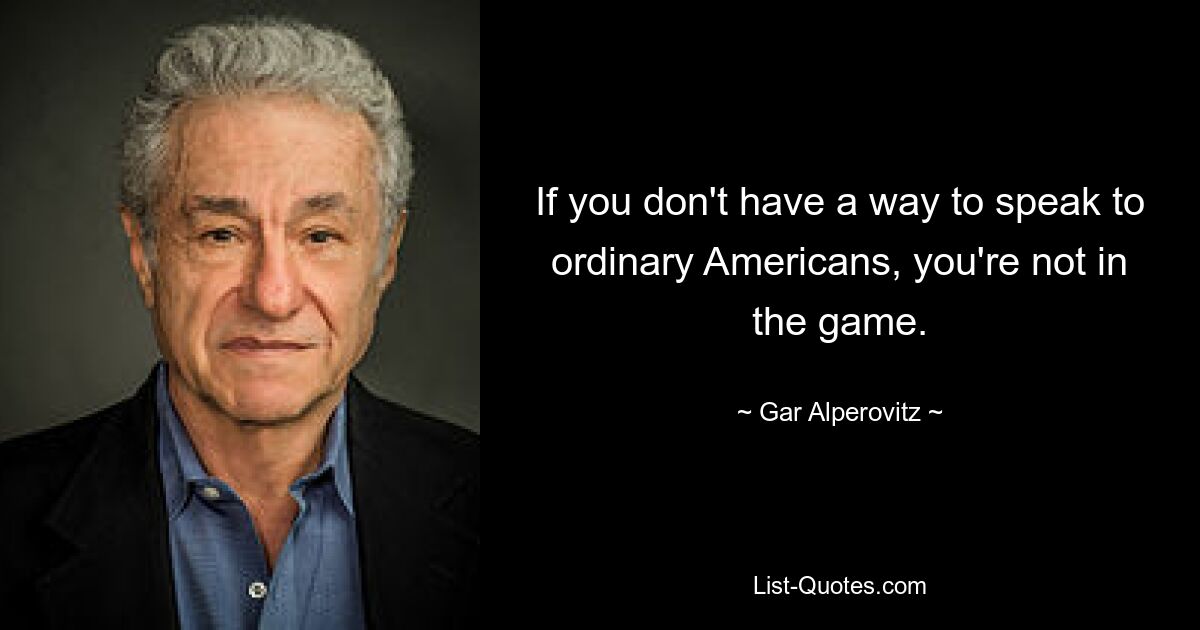 If you don't have a way to speak to ordinary Americans, you're not in the game.

~ Gar Alperovitz ~

List-Quotes.com